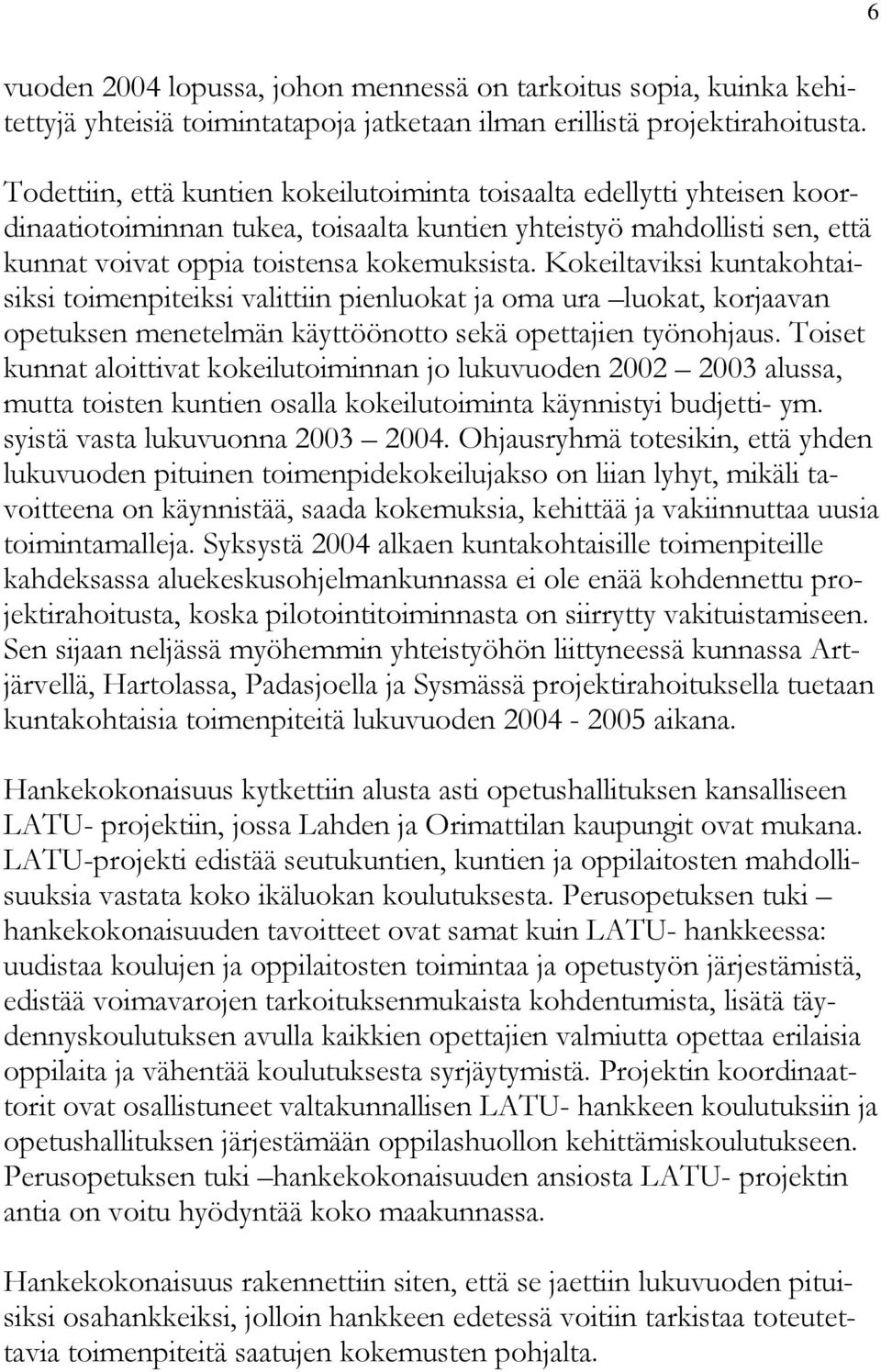 6

vuoden 2004 lopussa, johon mennessä on tarkoitus sopia, kuinka kehitettyjä yhteisiä toimintatapoja jatketaan ilman erillistä projektirahoitusta.

Todettiin, että kuntien kokeilutoiminta toisaalta edellytti yhteisen koordinaatiotoiminnan tukea, toisaalta kuntien yhteistyö mahdollisti sen, että kunnat voivat oppia toistensa kokemuksista. Kokeiltaviksi kuntakohtaisiksi toimenpiteiksi valittiin pienluokat ja oma ura –luokat, korjaavan opetuksen menetelmän käyttöönotto sekä opettajien työnohjaus. Toiset kunnat aloittivat kokeilutoiminnan jo lukuvuoden 2002 – 2003 alussa, mutta toisten kuntien osalla kokeilutoiminta käynnistyi budjetti- ym. syistä vasta lukuvuonna 2003 – 2004. Ohjausryhmä totesikin, että yhden lukuvuoden pituinen toimenpidekokeilujakso on liian lyhyt, mikäli tavoitteena on käynnistää, saada kokemuksia, kehittää ja vakiinnuttaa uusia toimintamalleja. Syksystä 2004 alkaen kuntakohtaisille toimenpiteille kahdeksassa aluekeskusohjelmankunnassa ei ole enää kohdennettu projektirahoitusta, koska pilotointitoiminnasta on siirrytty vakituistamiseen. Sen sijaan neljässä myöhemmin yhteistyöhön liittyneessä kunnassa Artjärvellä, Hartolassa, Padasjoella ja Sysmässä projektirahoituksella tuetaan kuntakohtaisia toimenpiteitä lukuvuoden 2004 - 2005 aikana.

Hankekokonaisuus kytkettiin alusta asti opetushallituksen kansalliseen LATU- projektiin, jossa Lahden ja Orimattilan kaupungit ovat mukana. LATU-projekti edistää seutukuntien, kuntien ja oppilaitosten mahdollisuuksia vastata koko ikäluokan koulutuksesta. Perusopetuksen tuki – hankekokonaisuuden tavoitteet ovat samat kuin LATU- hankkeessa: uudistaa koulujen ja oppilaitosten toimintaa ja opetustyön järjestämistä, edistää voimavarojen tarkoituksenmukaista kohdentumista, lisätä täydennyskoulutuksen avulla kaikkien opettajien valmiutta opettaa erilaisia oppilaita ja vähentää koulutuksesta syrjäytymistä. Projektin koordinaattorit ovat osallistuneet valtakunnallisen LATU- hankkeen koulutuksiin ja opetushallituksen järjestämään oppilashuollon kehittämiskoulutukseen. Perusopetuksen tuki –hankekokonaisuuden ansiosta LATU- projektin antia on voitu hyödyntää koko maakunnassa.

Hankekokonaisuus rakennettiin siten, että se jaettiin lukuvuoden pituisiksi osahankkeiksi, jolloin hankkeen edetessä voitiin tarkistaa toteutettavia toimenpiteitä saatujen kokemusten pohjalta.